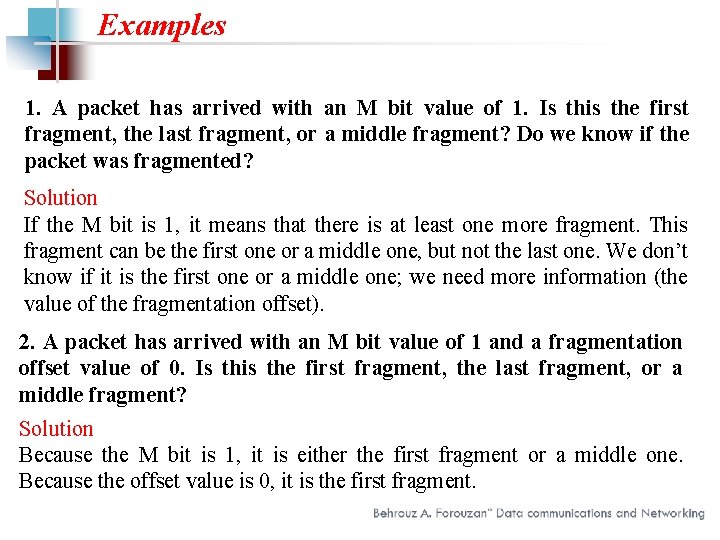 Examples

1. A packet has arrived with an M bit value of 1. Is this the first fragment, the last fragment, or a middle fragment? Do we know if the packet was fragmented?

Solution
If the M bit is 1, it means that there is at least one more fragment. This fragment can be the first one or a middle one, but not the last one. We don't know if it is the first one or a middle one; we need more information (the value of the fragmentation offset).

2. A packet has arrived with an M bit value of 1 and a fragmentation offset value of 0. Is this the first fragment, the last fragment, or a middle fragment?

Solution
Because the M bit is 1, it is either the first fragment or a middle one. Because the offset value is 0, it is the first fragment.

Behrouz A. Forouzan" Data communications and Networking